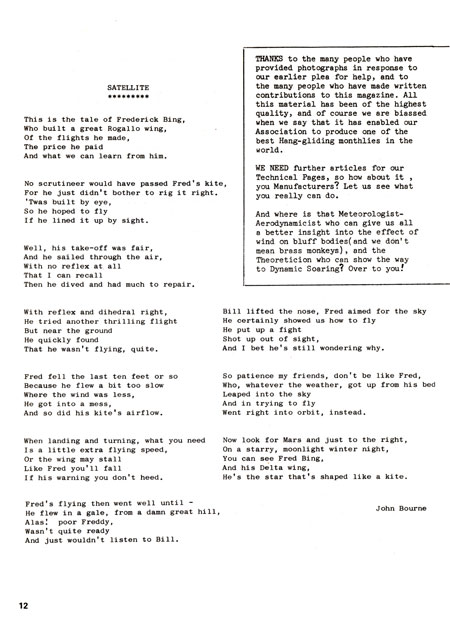 SATELLITE
*********

This is the tale of Frederick Bing,
Who built a great Rogallo wing,
Of the flights he made,
The price he paid
And what we can learn from him.

No scrutineer would have passed Fred's kite,
For he just didn't bother to rig it right.
'Twas built by eye,
So he hoped to fly
If he lined it up by sight.

Well, his take-off was fair,
And he sailed through the air,
With no reflex at all
That I can recall
Then he dived and had much to repair.

With reflex and dihedral right,
He tried another thrilling flight
But near the ground
He quickly found
That he wasn't flying, quite.

Fred fell the last ten feet or so
Because he flew a bit too slow
Where the wind was less,
He got into a mess,
And so did his kite's airflow.

When landing and turning, what you need
Is a little extra flying speed,
Or the wing may stall
Like Fred you'll fall
If his warning you don't heed.

Fred's flying then went well until -
He flew in a gale, from a damn great hill,
Alas! poor Freddy,
Wasn't quite ready
And just wouldn't listen to Bill.

THANKS to the many people who have provided photographs in response to our earlier plea for help, and to the many people who have made written contributions to this magazine. All this material has been of the highest quality, and of course we are biassed when we say that it has enabled our Association to produce one of the best Hang-gliding monthlies in the world.

WE NEED further articles for our Technical Pages, so how about it , you Manufacturers? Let us see what you really can do.

And where is that Meteorologist-Aerodynamicist who can give us all a better insight into the effect of wind on bluff bodies(and we don't mean brass monkeys), and the Theoreticion who can show the way to Dynamic Soaring? Over to you!

Bill lifted the nose, Fred aimed for the sky
He certainly showed us how to fly
He put up a fight
Shot up out of sight,
And I bet he's still wondering why.

So patience my friends, don't be like Fred,
Who, whatever the weather, got up from his bed
Leaped into the sky
And in trying to fly
Went right into orbit, instead.

Now look for Mars and just to the right,
On a starry, moonlight winter night,
You can see Fred Bing,
And his Delta wing,
He's the star that's shaped like a kite.

John Bourne

12